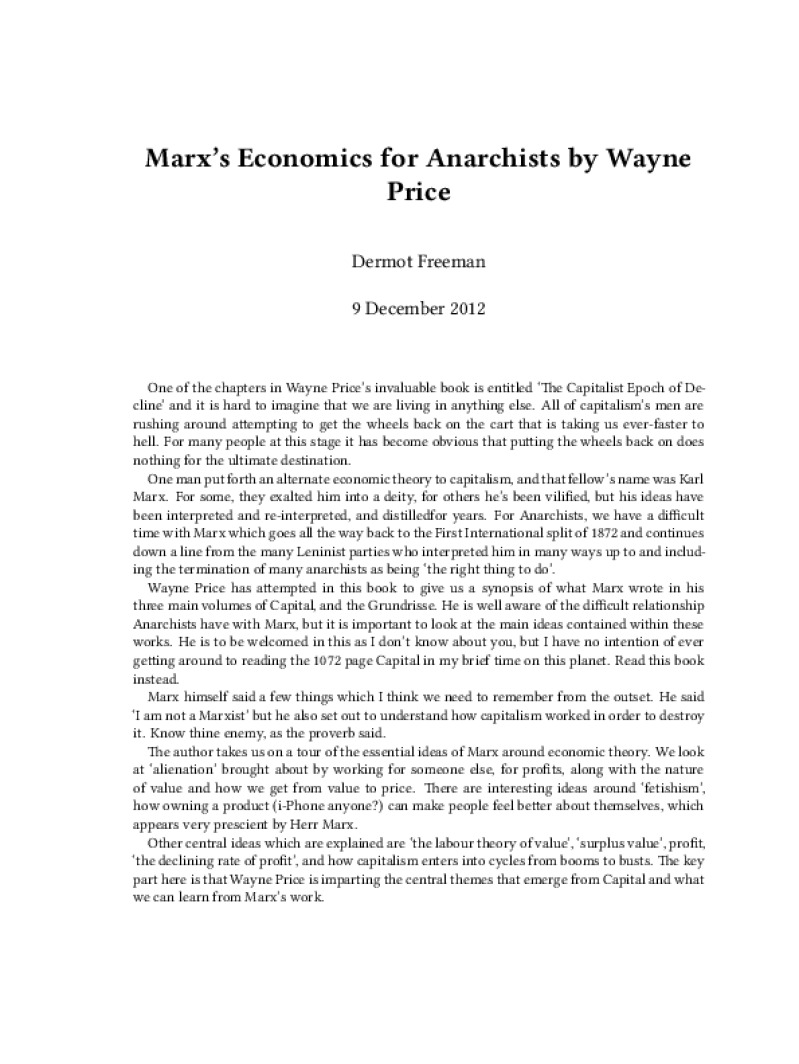 Marx's Economics for Anarchists by Wayne Price

Dermot Freeman

9 December 2012

One of the chapters in Wayne Price's invaluable book is entitled 'The Capitalist Epoch of Decline' and it is hard to imagine that we are living in anything else. All of capitalism's men are rushing around attempting to get the wheels back on the cart that is taking us ever-faster to hell. For many people at this stage it has become obvious that putting the wheels back on does nothing for the ultimate destination.

One man put forth an alternate economic theory to capitalism, and that fellow's name was Karl Marx. For some, they exalted him into a deity, for others he's been vilified, but his ideas have been interpreted and re-interpreted, and distilledfor years. For Anarchists, we have a difficult time with Marx which goes all the way back to the First International split of 1872 and continues down a line from the many Leninist parties who interpreted him in many ways up to and including the termination of many anarchists as being 'the right thing to do'.

Wayne Price has attempted in this book to give us a synopsis of what Marx wrote in his three main volumes of Capital, and the Grundrisse. He is well aware of the difficult relationship Anarchists have with Marx, but it is important to look at the main ideas contained within these works. He is to be welcomed in this as I don't know about you, but I have no intention of ever getting around to reading the 1072 page Capital in my brief time on this planet. Read this book instead.

Marx himself said a few things which I think we need to remember from the outset. He said 'I am not a Marxist' but he also set out to understand how capitalism worked in order to destroy it. Know thine enemy, as the proverb said.

The author takes us on a tour of the essential ideas of Marx around economic theory. We look at 'alienation' brought about by working for someone else, for profits, along with the nature of value and how we get from value to price. There are interesting ideas around 'fetishism', how owning a product (i-Phone anyone?) can make people feel better about themselves, which appears very prescient by Herr Marx.

Other central ideas which are explained are 'the labour theory of value', 'surplus value', profit, 'the declining rate of profit', and how capitalism enters into cycles from booms to busts. The key part here is that Wayne Price is imparting the central themes that emerge from Capital and what we can learn from Marx's work.